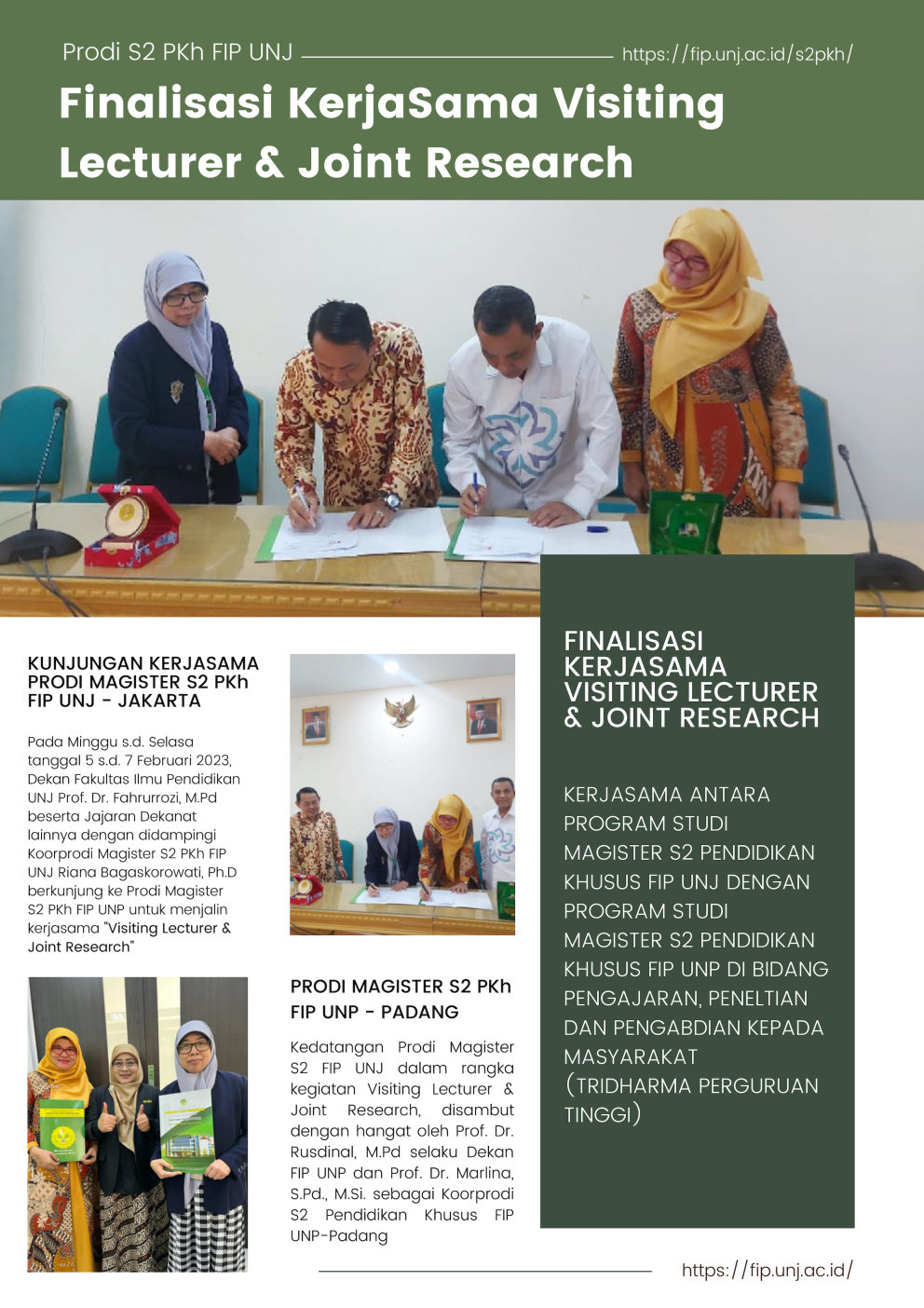 Prodi S2 PKh FIP UNJ

https://fip.unj.ac.id/s2pkh/

Finalisasi KerjaSama Visiting Lecturer & Joint Research

KUNJUNGAN KERJASAMA PRODI MAGISTER S2 PKh FIP UNJ - JAKARTA

Pada Minggu s.d. Selasa tanggal 5 s.d. 7 Februari 2023, Dekan Fakultas Ilmu Pendidikan UNJ Prof. Dr. Fahrurrozi, M.Pd beserta Jajaran Dekanat lainnya dengan didampingi Koorprodi Magister S2 PKh FIP UNJ Riana Bagaskorowati, Ph.D berkunjung ke Prodi Magister S2 PKh FIP UNP untuk menjalin kerjasama "Visiting Lecturer & Joint Research"

PRODI MAGISTER S2 PKh FIP UNP - PADANG

Kedatangan Prodi Magister S2 FIP UNJ dalam rangka kegiatan Visiting Lecturer & Joint Research, disambut dengan hangat oleh Prof. Dr. Rusdinal, M.Pd selaku Dekan FIP UNP dan Prof. Dr. Marlina, S.Pd., M.Si. sebagai Koorprodi S2 Pendidikan Khusus FIP UNP-Padang

FINALISASI KERJASAMA VISITING LECTURER & JOINT RESEARCH

KERJASAMA ANTARA PROGRAM STUDI MAGISTER S2 PENDIDIKAN KHUSUS FIP UNJ DENGAN PROGRAM STUDI MAGISTER S2 PENDIDIKAN KHUSUS FIP UNP DI BIDANG PENGAJARAN, PENELTIAN DAN PENGABDIAN KEPADA MASYARAKAT (TRIDHARMA PERGURUAN TINGGI)

https://fip.unj.ac.id/